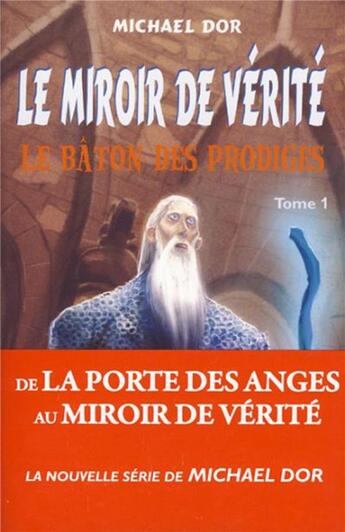 MICHAEL DOR

LE MIROIR DE VÉRITÉ

LE BÂTON DES PRODIGES

Tome 1

DE LA PORTE DES ANGES AU MIROIR DE VÉRITÉ

LA NOUVELLE SÉRIE DE MICHAEL DOR